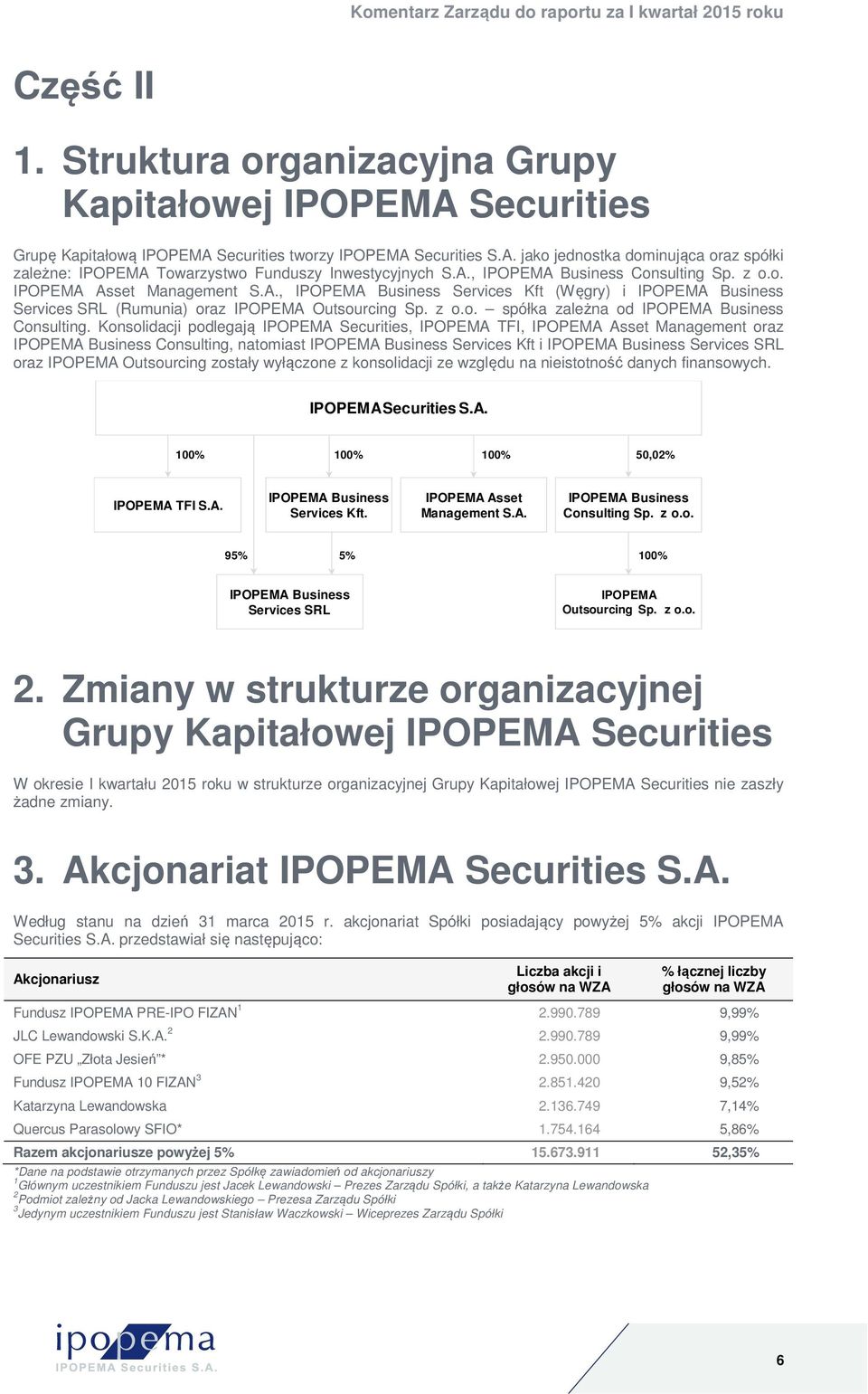 Komentarz Zarządu do raportu za I kwartał 2015 roku

Część II

1. Struktura organizacyjna Grupy Kapitałowej IPOPEMA Securities

Grupę Kapitałową IPOPEMA Securities tworzy IPOPEMA Securities S.A. jako jednostka dominująca oraz spółki zależne: IPOPEMA Towarzystwo Funduszy Inwestycyjnych S.A., IPOPEMA Business Consulting Sp. z o.o. IPOPEMA Asset Management S.A., IPOPEMA Business Services Kft (Węgry) i IPOPEMA Business Services SRL (Rumunia) oraz IPOPEMA Outsourcing Sp. z o.o. – spółka zależna od IPOPEMA Business Consulting. Konsolidacji podlegają IPOPEMA Securities, IPOPEMA TFI, IPOPEMA Asset Management oraz IPOPEMA Business Consulting, natomiast IPOPEMA Business Services Kft i IPOPEMA Business Services SRL oraz IPOPEMA Outsourcing zostały wyłączone z konsolidacji ze względu na nieistotność danych finansowych.

IPOPEMA Securities S.A.

100%
100%
100%
50,02%

IPOPEMA TFI S.A.
IPOPEMA Business Services Kft.
IPOPEMA Asset Management S.A.
IPOPEMA Business Consulting Sp. z o.o.

95%
5%
100%

IPOPEMA Business Services SRL
IPOPEMA Outsourcing Sp. z o.o.

2. Zmiany w strukturze organizacyjnej Grupy Kapitałowej IPOPEMA Securities

W okresie I kwartału 2015 roku w strukturze organizacyjnej Grupy Kapitałowej IPOPEMA Securities nie zaszły żadne zmiany.

3. Akcjonariat IPOPEMA Securities S.A.

Według stanu na dzień 31 marca 2015 r. akcjonariat Spółki posiadający powyżej 5% akcji IPOPEMA Securities S.A. przedstawiał się następująco:

| Akcjonariusz | Liczba akcji i głosów na WZA | % łącznej liczby głosów na WZA |
|---|---|---|
| Fundusz IPOPEMA PRE-IPO FIZAN$^1$ | 2.990.789 | 9,99% |
| JLC Lewandowski S.K.A.$^2$ | 2.990.789 | 9,99% |
| OFE PZU „Złota Jesień”* | 2.950.000 | 9,85% |
| Fundusz IPOPEMA 10 FIZAN$^3$ | 2.851.420 | 9,52% |
| Katarzyna Lewandowska | 2.136.749 | 7,14% |
| Quercus Parasolowy SFIO* | 1.754.164 | 5,86% |
| Razem akcjonariusze powyżej 5% | 15.673.911 | 52,35% |

*Dane na podstawie otrzymanych przez Spółkę zawiadomień od akcjonariuszy
$^1$Głównym uczestnikiem Funduszu jest Jacek Lewandowski – Prezes Zarządu Spółki, a także Katarzyna Lewandowska
$^2$Podmiot zależny od Jacka Lewandowskiego – Prezesa Zarządu Spółki
$^3$Jedynym uczestnikiem Funduszu jest Stanisław Waczkowski – Wiceprezes Zarządu Spółki

ipopema
IPOPEMA Securities S.A.

6